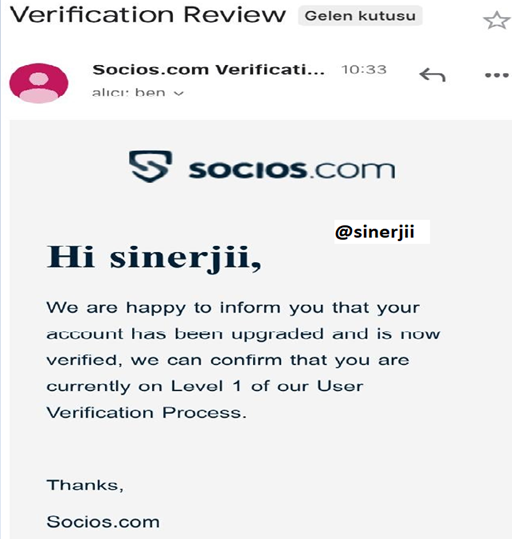 Verification Review Gelen kutusu

Socios.com Verificati... 10:33

alıcı: ben

socios.com

@sinerjii

Hi sinerjii,

We are happy to inform you that your account has been upgraded and is now verified, we can confirm that you are currently on Level 1 of our User Verification Process.

Thanks,

Socios.com